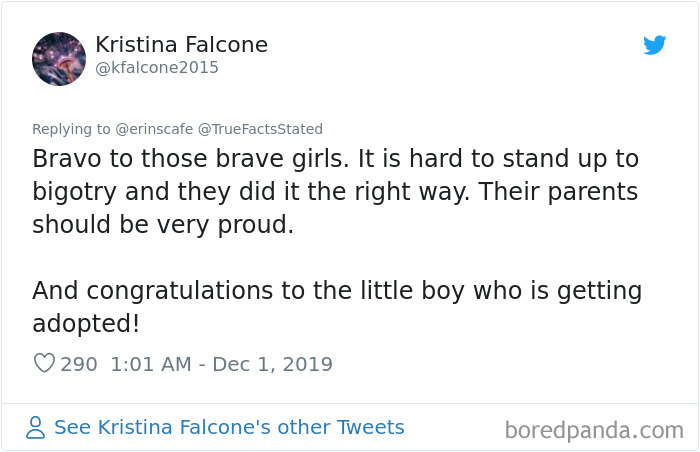 Kristina Falcone
@kfalcone2015

Replying to @erinscafe @TrueFactsStated
Bravo to those brave girls. It is hard to stand up to bigotry and they did it the right way. Their parents should be very proud.

And congratulations to the little boy who is getting adopted!

290 1:01 AM - Dec 1, 2019

See Kristina Falcone's other Tweets

boredpanda.com